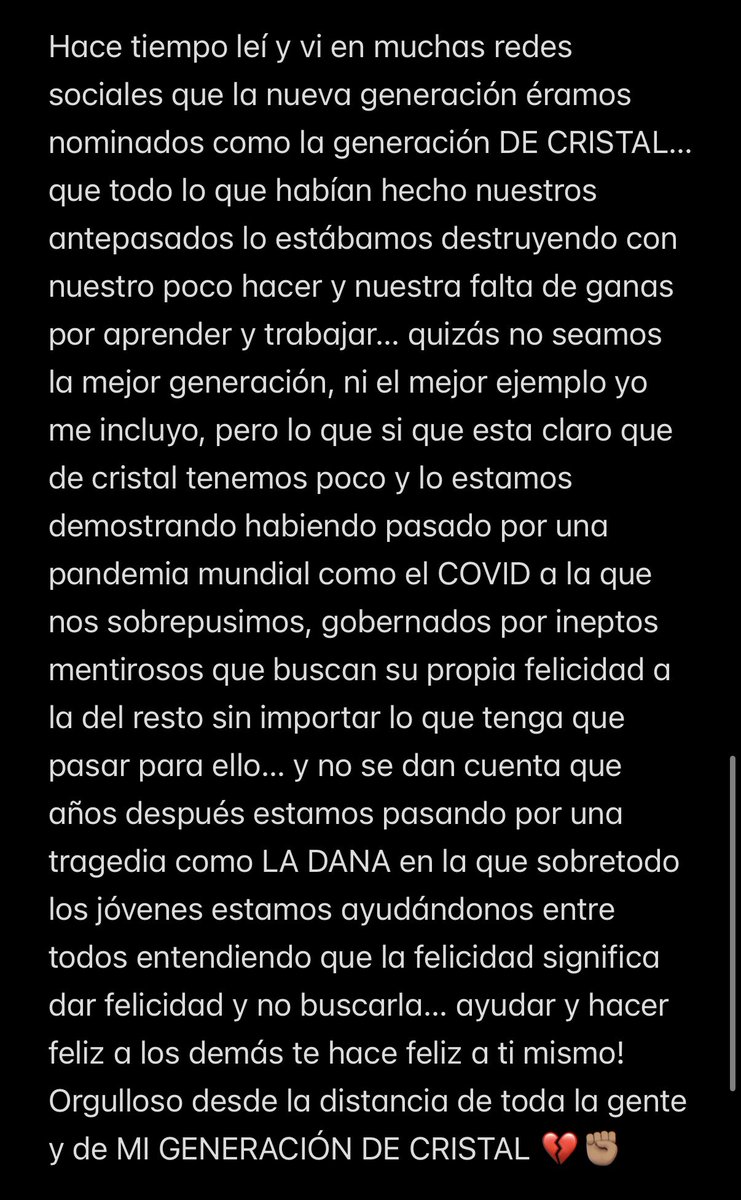 Hace tiempo leí y vi en muchas redes sociales que la nueva generación éramos nominados como la generación DE CRISTAL… que todo lo que habían hecho nuestros antepasados lo estábamos destruyendo con nuestro poco hacer y nuestra falta de ganas por aprender y trabajar… quizás no seamos la mejor generación, ni el mejor ejemplo yo me incluyo, pero lo que si que esta claro que de cristal tenemos poco y lo estamos demostrando habiendo pasado por una pandemia mundial como el COVID a la que nos sobrepusimos, gobernados por ineptos mentirosos que buscan su propia felicidad a la del resto sin importar lo que tenga que pasar para ello… y no se dan cuenta que años después estamos pasando por una tragedia como LA DANA en la que sobretodo los jóvenes estamos ayudándonos entre todos entendiendo que la felicidad significa dar felicidad y no buscarla… ayudar y hacer feliz a los demás te hace feliz a ti mismo! Orgulloso desde la distancia de toda la gente y de MI GENERACIÓN DE CRISTAL 💔✊🏽